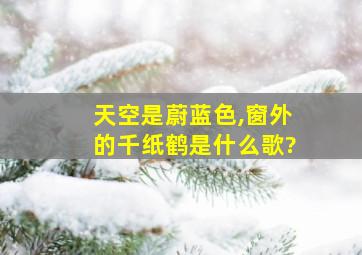 天空是蔚蓝色,窗外的千纸鹤是什么歌?